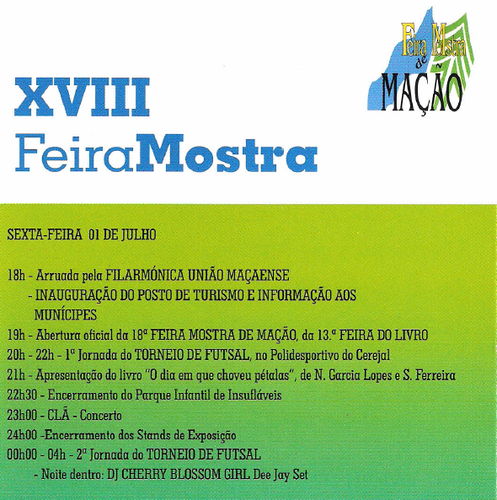 Feira Mostra de MAÇÃO

XVIII
FeiraMostra

SEXTA-FEIRA 01 DE JULHO

18h - Arruada pela FILARMÓNICA UNIÃO MAÇAENSE
- INAUGURAÇÃO DO POSTO DE TURISMO E INFORMAÇÃO AOS MUNÍCIPES
19h - Abertura oficial da 18ª FEIRA MOSTRA DE MAÇÃO, da 13.ª FEIRA DO LIVRO
20h - 22h - 1ª Jornada do TORNEIO DE FUTSAL, no Polidesportivo do Cerejal
21h - Apresentação do livro "O dia em que choveu pétalas", de N. Garcia Lopes e S. Ferreira
22h30 - Encerramento do Parque Infantil de Insufláveis
23h00 - CLÃ - Concerto
24h00 -Encerramento dos Stands de Exposição
00h00 - 04h - 2ª Jornada do TORNEIO DE FUTSAL
- Noite dentro: DJ CHERRY BLOSSOM GIRL Dee Jay Set